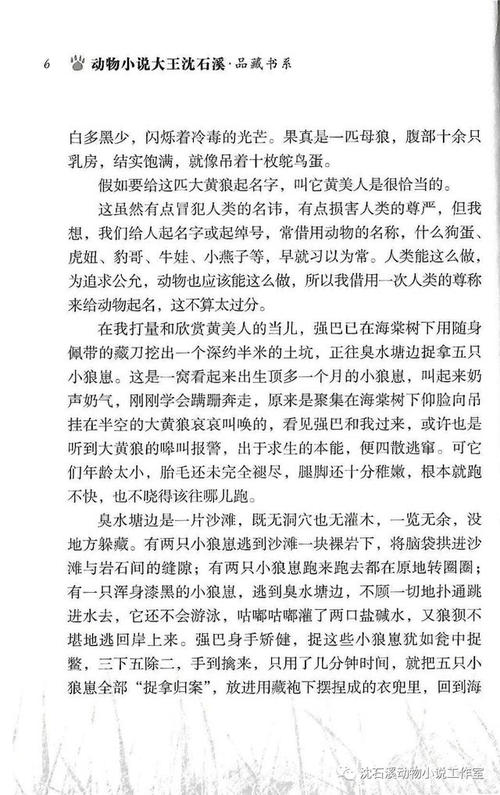 6 动物小说大王沈石溪·品藏书系

白多黑少，闪烁着冷毒的光芒。果真是一匹母狼，腹部十余只乳房，结实饱满，就像吊着十枚鸵鸟蛋。

假如要给这匹大黄狼起名字，叫它黄美人是很恰当的。

这虽然有点冒犯人类的名讳，有点损害人类的尊严，但我想，我们给人起名字或起绰号，常借用动物的名称，什么狗蛋、虎妞、豹哥、牛娃、小燕子等，早就习以为常。人类能这么做，为追求公允，动物也应该能这么做，所以我借用一次人类的尊称来给动物起名，这不算太过分。

在我打量和欣赏黄美人的当儿，强巴已在海棠树下用随身佩带的藏刀挖出一个深约半米的土坑，正往臭水塘边捉拿五只小狼崽。这是一窝看起来出生顶多一个月的小狼崽，叫起来奶声奶气，刚刚学会蹒跚奔走，原来是聚集在海棠树下仰脸向吊挂在半空的大黄狼哀哀叫唤的，看见强巴和我过来，或许也是听到大黄狼的嗥叫报警，出于求生的本能，便四散逃窜。可它们年龄太小，胎毛还未完全褪尽，腿脚还十分稚嫩，根本就跑不快，也不晓得该往哪儿跑。

臭水塘边是一片沙滩，既无洞穴也无灌木，一览无余，没地方躲藏。有两只小狼崽逃到沙滩一块裸岩下，将脑袋拱进沙滩与岩石间的缝隙；有两只小狼崽跑来跑去都在原地转圈圈；有一只浑身漆黑的小狼崽，逃到臭水塘边，不顾一切地扑通跳进水去，它还不会游泳，咕嘟咕嘟灌了两口盐碱水，又狼狈不堪地逃回岸上来。强巴身手矫健，捉这些小狼崽犹如瓮中捉鳖，三下五除二，手到擒来，只用了几分钟时间，就把五只小狼崽全部“捉拿归案”，放进用藏袍下摆捏成的衣兜里，回到海

沈石溪动物小说工作室